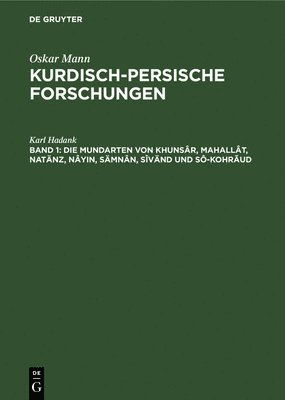 DE GRUYTER

Oskar Mann
KURDISCH-PERSISCHE FORSCHUNGEN

Karl Hadank
BAND 1: DIE MUNDARTEN VON KHUNSÂR, MAHALLÂT, NATÄNZ, NÂYIN, SÄMNÂN, SÎVÄND UND SÔ-KOHRÄUD

DE
G